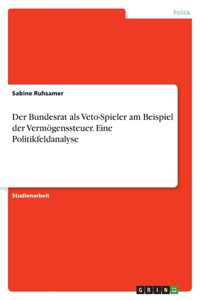 Politik

Sabine Ruhsamer

Der Bundesrat als Veto-Spieler am Beispiel der Vermögenssteuer. Eine Politikfeldanalyse

Studienarbeit

GRIN